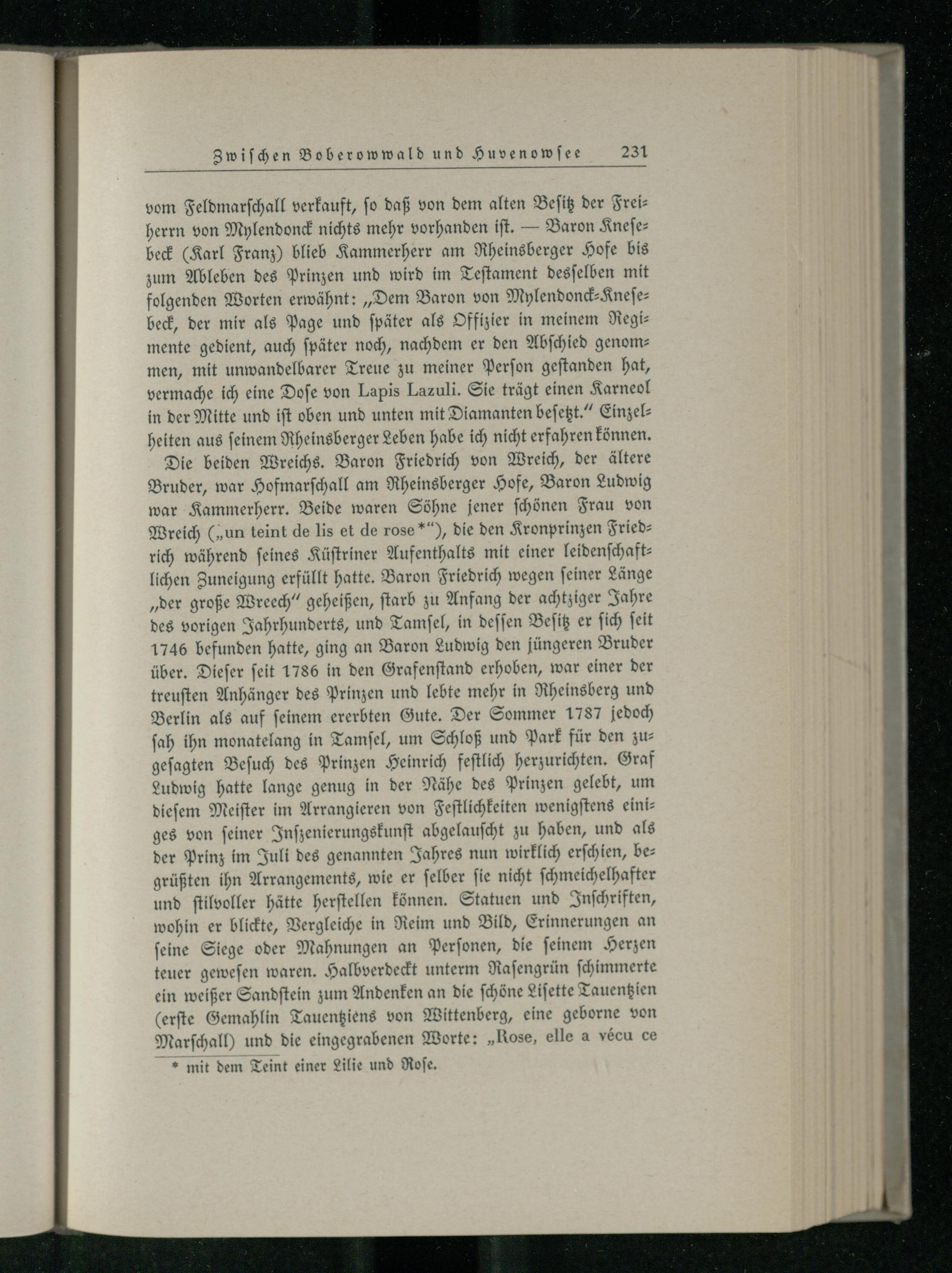 Zwischen Boberowwald und Huvenowsee 231

vom Feldmarschall verkauft, so daß von dem alten Besitz der Freiherrn von Mylendonck nichts mehr vorhanden ist. — Baron Knesebeck (Karl Franz) blieb Kammerherr am Rheinsberger Hofe bis zum Ableben des Prinzen und wird im Testament desselben mit folgenden Worten erwähnt: „Dem Baron von Mylendonck-Knesebeck, der mir als Page und später als Offizier in meinem Regimente gedient, auch später noch, nachdem er den Abschied genommen, mit unwandelbarer Treue zu meiner Person gestanden hat, vermache ich eine Dose von Lapis Lazuli. Sie trägt einen Karneol in der Mitte und ist oben und unten mit Diamanten besetzt.“ Einzelheiten aus seinem Rheinsberger Leben habe ich nicht erfahren können.

Die beiden Wreichs. Baron Friedrich von Wreich, der ältere Bruder, war Hofmarschall am Rheinsberger Hofe, Baron Ludwig war Kammerherr. Beide waren Söhne jener schönen Frau von Wreich („un teint de lis et de rose*“), die den Kronprinzen Friedrich während seines Küstriner Aufenthalts mit einer leidenschaftlichen Zuneigung erfüllt hatte. Baron Friedrich wegen seiner Länge „der große Wreech“ geheißen, starb zu Anfang der achtziger Jahre des vorigen Jahrhunderts, und Tamsel, in dessen Besitz er sich seit 1746 befunden hatte, ging an Baron Ludwig den jüngeren Bruder über. Dieser seit 1786 in den Grafenstand erhoben, war einer der treusten Anhänger des Prinzen und lebte mehr in Rheinsberg und Berlin als auf seinem ererbten Gute. Der Sommer 1787 jedoch sah ihn monatelang in Tamsel, um Schloß und Park für den zugesagten Besuch des Prinzen Heinrich festlich herzurichten. Graf Ludwig hatte lange genug in der Nähe des Prinzen gelebt, um diesem Meister im Arrangieren von Festlichkeiten wenigstens einiges von seiner Inszenierungskunst abgelauscht zu haben, und als der Prinz im Juli des genannten Jahres nun wirklich erschien, begrüßten ihn Arrangements, wie er selber sie nicht schmeichelhafter und stilvoller hätte herstellen können. Statuen und Inschriften, wohin er blickte, Vergleiche in Reim und Bild, Erinnerungen an seine Siege oder Mahnungen an Personen, die seinem Herzen teuer gewesen waren. Halbverdeckt unterm Rasengrün schimmerte ein weißer Sandstein zum Andenken an die schöne Lisette Tauentzien (erste Gemahlin Tauentziens von Wittenberg, eine geborne von Marschall) und die eingegrabenen Worte: „Rose, elle a vécu ce

* mit dem Teint einer Lilie und Rose.